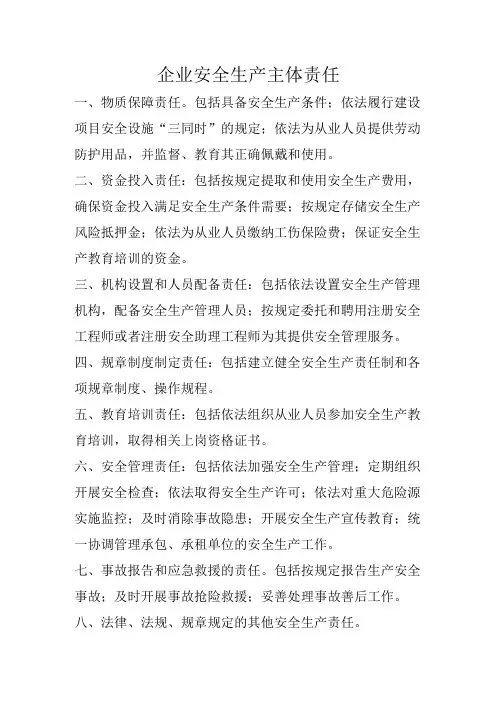 企业安全生产主体责任

一、物质保障责任。包括具备安全生产条件；依法履行建设项目安全设施“三同时”的规定；依法为从业人员提供劳动防护用品，并监督、教育其正确佩戴和使用。

二、资金投入责任：包括按规定提取和使用安全生产费用，确保资金投入满足安全生产条件需要；按规定存储安全生产风险抵押金；依法为从业人员缴纳工伤保险费；保证安全生产教育培训的资金。

三、机构设置和人员配备责任：包括依法设置安全生产管理机构，配备安全生产管理人员；按规定委托和聘用注册安全工程师或者注册安全助理工程师为其提供安全管理服务。

四、规章制度制定责任：包括建立健全安全生产责任制和各项规章制度、操作规程。

五、教育培训责任：包括依法组织从业人员参加安全生产教育培训，取得相关上岗资格证书。

六、安全管理责任：包括依法加强安全生产管理；定期组织开展安全检查；依法取得安全生产许可；依法对重大危险源实施监控；及时消除事故隐患；开展安全生产宣传教育；统一协调管理承包、承租单位的安全生产工作。

七、事故报告和应急救援的责任。包括按规定报告生产安全事故；及时开展事故抢险救援；妥善处理事故善后工作。

八、法律、法规、规章规定的其他安全生产责任。